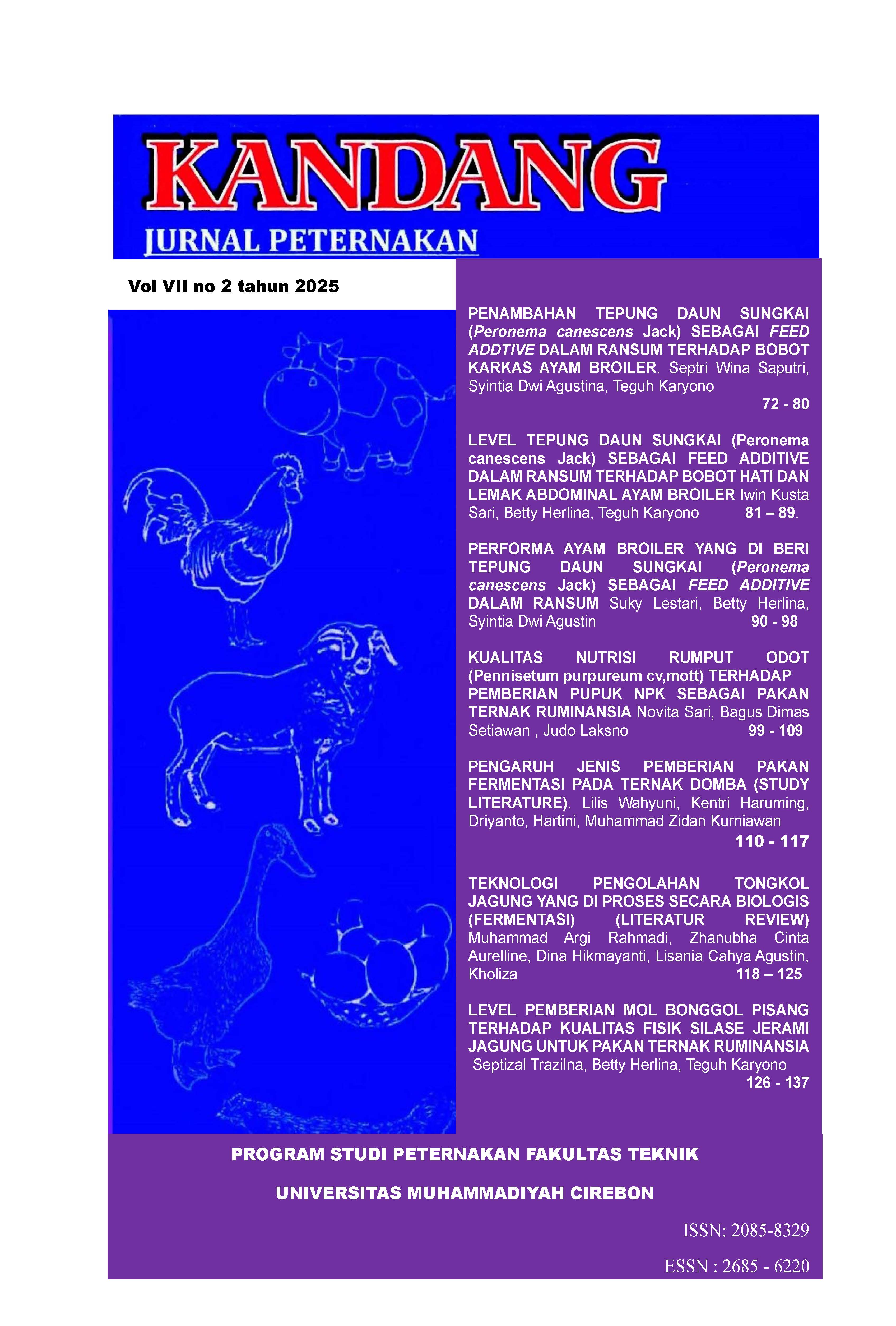 KANDANG

JURNAL PETERNAKAN

Vol VII no 2 tahun 2025

PENAMBAHAN TEPUNG DAUN SUNGKAI (Peronema canescens Jack) SEBAGAI FEED ADDTIVE DALAM RANSUM TERHADAP BOBOT KARKAS AYAM BROILER. Septri Wina Saputri, Syintia Dwi Agustina, Teguh Karyono
72 - 80

LEVEL TEPUNG DAUN SUNGKAI (Peronema canescens Jack) SEBAGAI FEED ADDITIVE DALAM RANSUM TERHADAP BOBOT HATI DAN LEMAK ABDOMINAL AYAM BROILER Iwin Kusta Sari, Betty Herlina, Teguh Karyono 81 – 89.

PERFORMA AYAM BROILER YANG DI BERI TEPUNG DAUN SUNGKAI (Peronema canescens Jack) SEBAGAI FEED ADDITIVE DALAM RANSUM Suky Lestari, Betty Herlina, Syintia Dwi Agustin 90 - 98

KUALITAS NUTRISI RUMPUT ODOT (Pennisetum purpureum cv,mott) TERHADAP PEMBERIAN PUPUK NPK SEBAGAI PAKAN TERNAK RUMINANSIA Novita Sari, Bagus Dimas Setiawan , Judo Laksno 99 - 109

PENGARUH JENIS PEMBERIAN PAKAN FERMENTASI PADA TERNAK DOMBA (STUDY LITERATURE). Lilis Wahyuni, Kentri Haruming, Driyanto, Hartini, Muhammad Zidan Kurniawan
110 - 117

TEKNOLOGI PENGOLAHAN TONGKOL JAGUNG YANG DI PROSES SECARA BIOLOGIS (FERMENTASI) (LITERATUR REVIEW) Muhammad Argi Rahmadi, Zhanubha Cinta Aurelline, Dina Hikmayanti, Lisania Cahya Agustin, Kholiza 118 – 125

LEVEL PEMBERIAN MOL BONGGOL PISANG TERHADAP KUALITAS FISIK SILASE JERAMI JAGUNG UNTUK PAKAN TERNAK RUMINANSIA Septizal Trazilna, Betty Herlina, Teguh Karyono
126 - 137

PROGRAM STUDI PETERNAKAN FAKULTAS TEKNIK

UNIVERSITAS MUHAMMADIYAH CIREBON

ISSN: 2085-8329

ESSN : 2685 - 6220